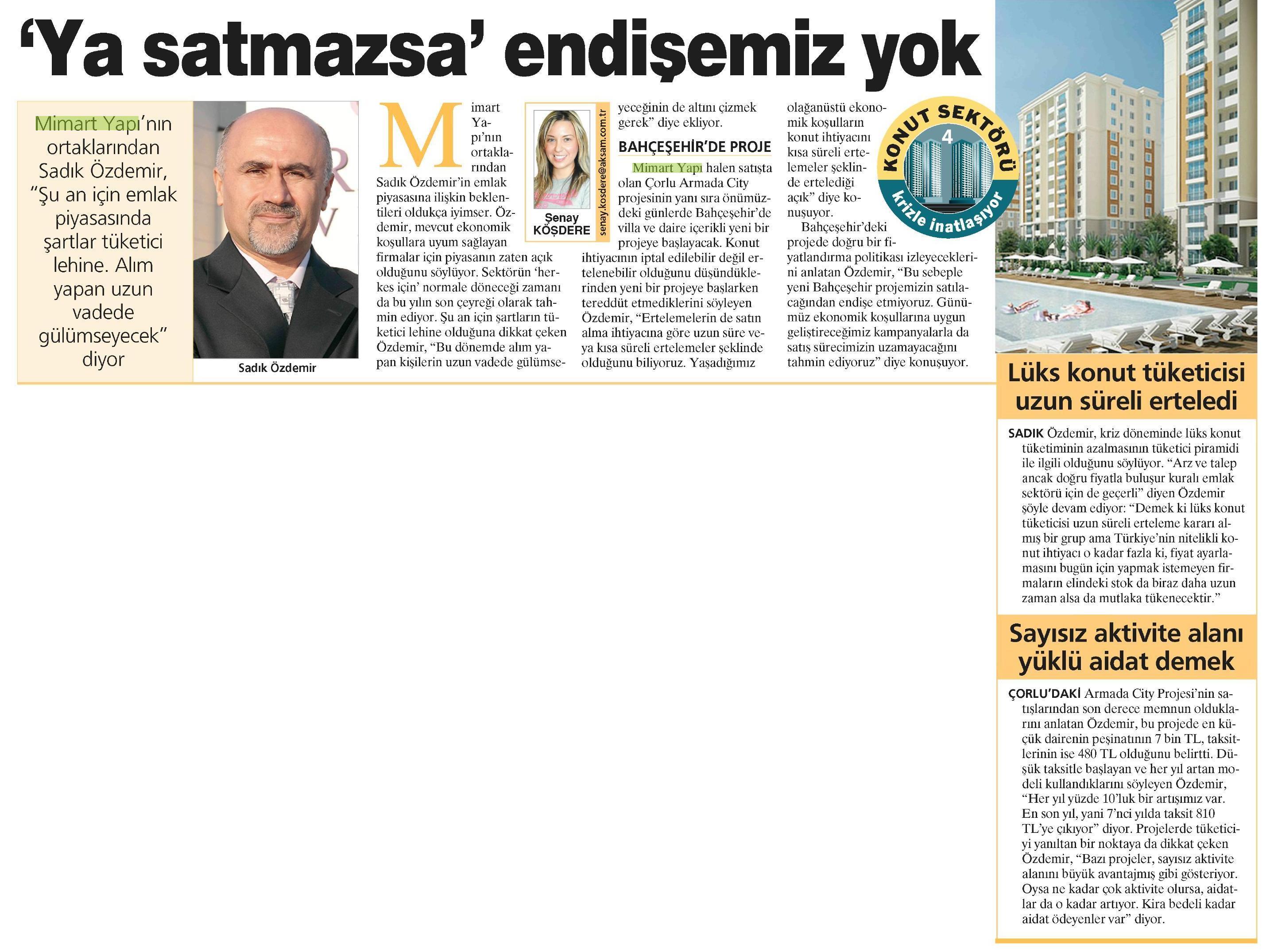 ‘Ya satmazsa’ endişemiz yok

Mimart Yapı’nın ortaklarından Sadık Özdemir, “Şu an için emlak piyasasında şartlar tüketici lehine. Alım yapan uzun vadede gülümseyecek” diyor

Sadık Özdemir

Mimart Yapı’nın ortaklarından Sadık Özdemir’in emlak piyasasına ilişkin beklentileri oldukça iyimser. Özdemir, mevcut ekonomik koşullara uyum sağlayan firmalar için piyasanın zaten açık olduğunu söylüyor. Sektörün ‘herkes için’ normale döneceği zamanı da bu yılın son çeyreği olarak tahmin ediyor. Şu an için şartların tüketici lehine olduğuna dikkat çeken Özdemir, “Bu dönemde alım yapan kişilerin uzun vadede gülümseyeceğinin de altını çizmek gerek” diye ekliyor.

Şenay KÖŞDERE
senay.kosdere@aksam.com.tr

BAHÇEŞEHİR’DE PROJE

Mimart Yapı halen satışta olan Çorlu Armada City projesinin yanı sıra önümüzdeki günlerde Bahçeşehir’de villa ve daire içerikli yeni bir projeye başlayacak. Konut ihtiyacının iptal edilebilir değil ertelenebilir olduğunu düşündüklerinden yeni bir projeye başlarken tereddüt etmediklerini söyleyen Özdemir, “Ertelemelerin de satın alma ihtiyacına göre uzun süre veya kısa süreli ertelemeler şeklinde olduğunu biliyoruz. Yaşadığımız olağanüstü ekonomik koşulların konut ihtiyacını kısa süreli ertelemeler şeklinde ertelediği açık” diye konuşuyor.

Bahçeşehir’deki projede doğru bir fiyatlandırma politikası izleyeceklerini anlatan Özdemir, “Bu sebeple yeni Bahçeşehir projemizin satılacağından endişe etmiyoruz. Günümüz ekonomik koşullarına uygun geliştireceğimiz kampanyalarla da satış sürecimizin uzamayacağını tahmin ediyoruz” diye konuşuyor.

KONUT SEKTÖRÜ 4 krizle inatlaşıyor

Lüks konut tüketicisi uzun süreli erteledi

SADIK Özdemir, kriz döneminde lüks konut tüketiminin azalmasının tüketici piramidi ile ilgili olduğunu söylüyor. “Arz ve talep ancak doğru fiyatla buluşur kuralı emlak sektörü için de geçerli” diyen Özdemir şöyle devam ediyor: “Demek ki lüks konut tüketicisi uzun süreli erteleme kararı almış bir grup ama Türkiye’nin nitelikli konut ihtiyacı o kadar fazla ki, fiyat ayarlamasını bugün için yapmak istemeyen firmaların elindeki stok da biraz daha uzun zaman alsa da mutlaka tükenecektir.”

Sayısız aktivite alanı yüklü aidat demek

ÇORLU’DAKİ Armada City Projesi’nin satışlarından son derece memnun olduklarını anlatan Özdemir, bu projede en küçük dairenin peşinatının 7 bin TL, taksitlerinin ise 480 TL olduğunu belirtti. Düşük taksitle başlayan ve her yıl artan modeli kullandıklarını söyleyen Özdemir, “Her yıl yüzde 10’luk bir artışımız var. En son yıl, yani 7’nci yılda taksit 810 TL’ye çıkıyor” diyor. Projelerde tüketiciyi yanıltan bir noktaya da dikkat çeken Özdemir, “Bazı projeler, sayısız aktivite alanını büyük avantajmış gibi gösteriyor. Oysa ne kadar çok aktivite olursa, aidatlar da o kadar artıyor. Kira bedeli kadar aidat ödeyenler var” diyor.